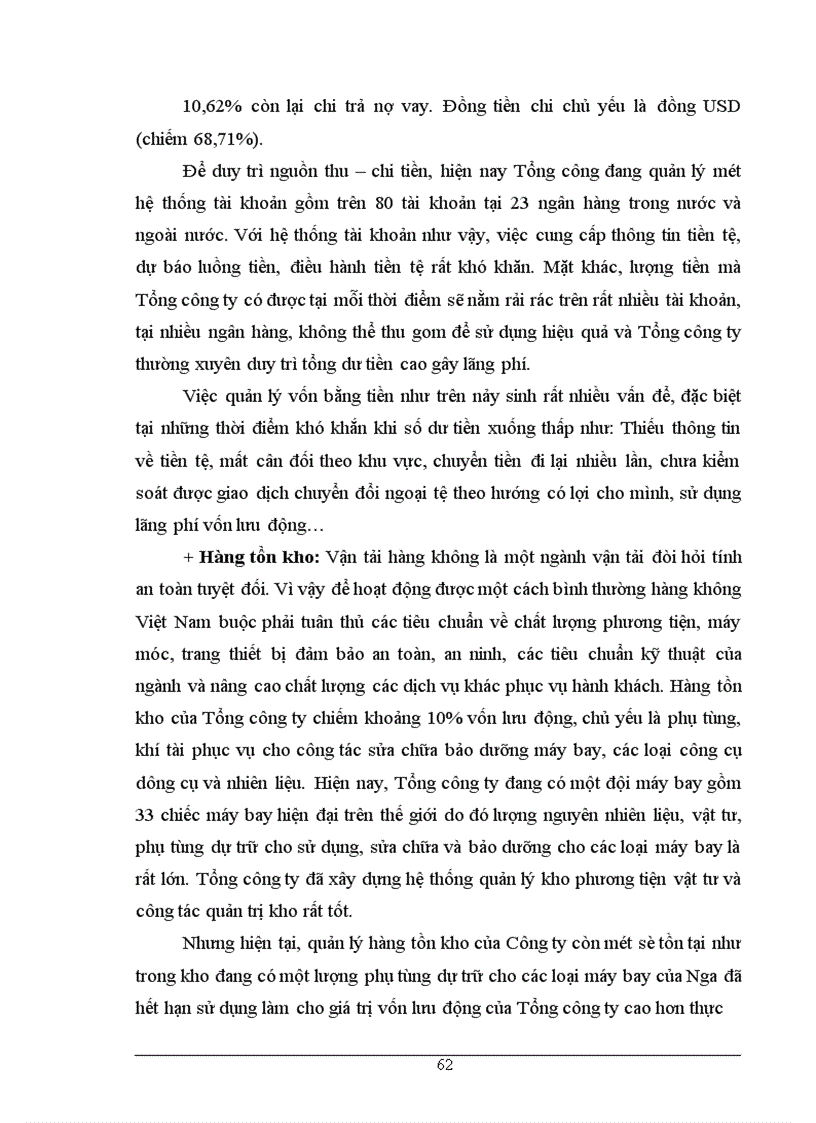 10,62% còn lại chi trả nợ vay. Đồng tiền chi chủ yếu là đồng USD (chiếm 68,71%).

Để duy trì nguồn thu – chi tiền, hiện nay Tổng công đang quản lý mét hệ thống tài khoản gồm trên 80 tài khoản tại 23 ngân hàng trong nước và ngoài nước. Với hệ thống tài khoản như vậy, việc cung cấp thông tin tiền tệ, dự báo luồng tiền, điều hành tiền tệ rất khó khăn. Mặt khác, lượng tiền mà Tổng công ty có được tại mỗi thời điểm sẽ nằm rải rác trên rất nhiều tài khoản, tại nhiều ngân hàng, không thể thu gom để sử dụng hiệu quả và Tổng công ty thường xuyên duy trì tổng dư tiền cao gây lãng phí.

Việc quản lý vốn bằng tiền như trên nảy sinh rất nhiều vấn đề, đặc biệt tại những thời điểm khó khăn khi số dư tiền xuống thấp như: Thiếu thông tin về tiền tệ, mất cân đối theo khu vực, chuyển tiền đi lại nhiều lần, chưa kiểm soát được giao dịch chuyển đổi ngoại tệ theo hướng có lợi cho mình, sử dụng lãng phí vốn lưu động…

+ **Hàng tồn kho:** Vận tải hàng không là một ngành vận tải đòi hỏi tính an toàn tuyệt đối. Vì vậy để hoạt động được một cách bình thường hàng không Việt Nam buộc phải tuân thủ các tiêu chuẩn về chất lượng phương tiện, máy móc, trang thiết bị đảm bảo an toàn, an ninh, các tiêu chuẩn kỹ thuật của ngành và nâng cao chất lượng các dịch vụ khác phục vụ hành khách. Hàng tồn kho của Tổng công ty chiếm khoảng 10% vốn lưu động, chủ yếu là phụ tùng, khí tài phục vụ cho công tác sửa chữa bảo dưỡng máy bay, các loại công cụ dông cụ và nhiên liệu. Hiện nay, Tổng công ty đang có một đội máy bay gồm 33 chiếc máy bay hiện đại trên thế giới do đó lượng nguyên nhiên liệu, vật tư, phụ tùng dự trữ cho sử dụng, sửa chữa và bảo dưỡng cho các loại máy bay là rất lớn. Tổng công ty đã xây dựng hệ thống quản lý kho phương tiện vật tư và công tác quản trị kho rất tốt.

Nhưng hiện tại, quản lý hàng tồn kho của Công ty còn mét sè tồn tại như trong kho đang có một lượng phụ tùng dự trữ cho các loại máy bay của Nga đã hết hạn sử dụng làm cho giá trị vốn lưu động của Tổng công ty cao hơn thực

62